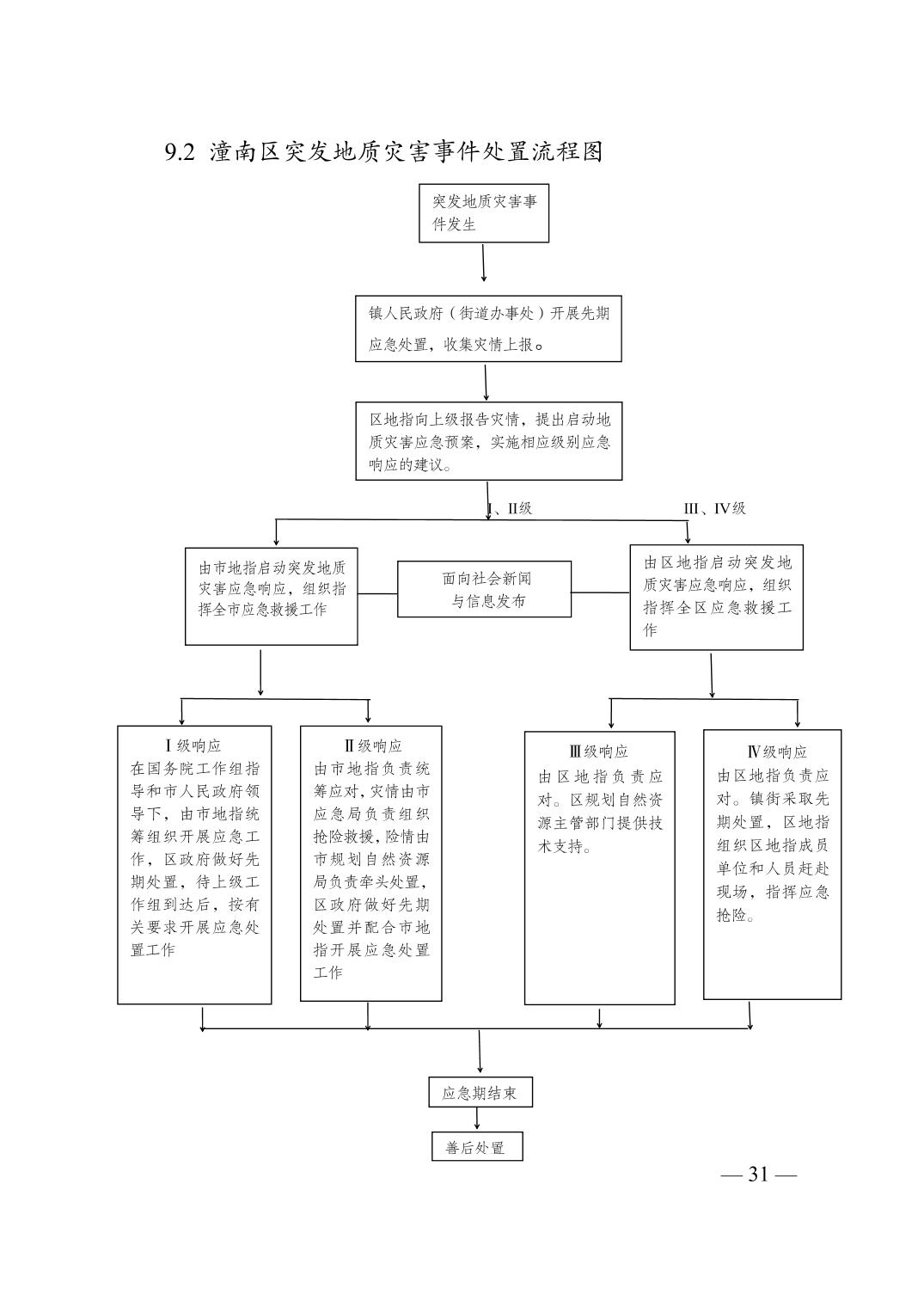 9.2 潼南区突发地质灾害事件处置流程图

突发地质灾害事件发生

镇人民政府（街道办事处）开展先期应急处置，收集灾情上报。

区地指向上级报告灾情，提出启动地质灾害应急预案，实施相应级别应急响应的建议。

Ⅰ、Ⅱ级

Ⅲ、Ⅳ级

由市地指启动突发地质灾害应急响应，组织指挥全市应急救援工作

面向社会新闻与信息发布

由区地指启动突发地质灾害应急响应，组织指挥全区应急救援工作

Ⅰ级响应
在国务院工作组指导和市人民政府领导下，由市地指统筹组织开展应急工作，区政府做好先期处置，待上级工作组到达后，按有关要求开展应急处置工作

Ⅱ级响应
由市地指负责统筹应对，灾情由市应急局负责组织抢险救援，险情由市规划自然资源局负责牵头处置，区政府做好先期处置并配合市地指开展应急处置工作

Ⅲ级响应
由区地指负责应对。区规划自然资源主管部门提供技术支持。

Ⅳ级响应
由区地指负责应对。镇街采取先期处置，区地指组织区地指成员单位和人员赶赴现场，指挥应急抢险。

应急期结束

善后处置

— 31 —